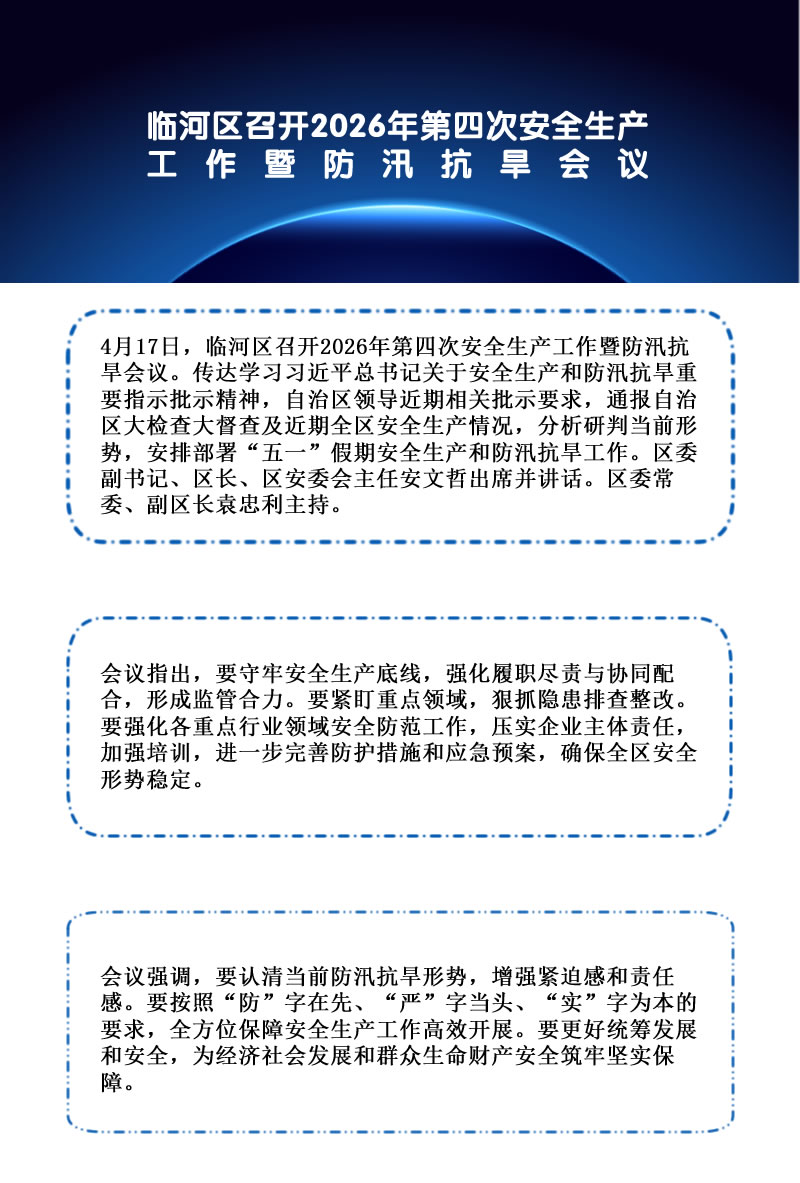 临河区召开2026年第四次安全生产工作暨防汛抗旱会议

4月17日，临河区召开2026年第四次安全生产工作暨防汛抗旱会议。传达学习习近平总书记关于安全生产和防汛抗旱重要指示批示精神，自治区领导近期相关批示要求，通报自治区大检查大督查及近期全区安全生产情况，分析研判当前形势，安排部署“五一”假期安全生产和防汛抗旱工作。区委副书记、区长、区安委会主任安文哲出席并讲话。区委常委、副区长袁忠利主持。

会议指出，要守牢安全生产底线，强化履职尽责与协同配合，形成监管合力。要紧盯重点领域，狠抓隐患排查整改。要强化各重点行业领域安全防范工作，压实企业主体责任，加强培训，进一步完善防护措施和应急预案，确保全区安全形势稳定。

会议强调，要认清当前防汛抗旱形势，增强紧迫感和责任感。要按照“防”字在先、“严”字当头、“实”字为本的要求，全方位保障安全生产工作高效开展。要更好统筹发展和安全，为经济社会发展和群众生命财产安全筑牢坚实保障。